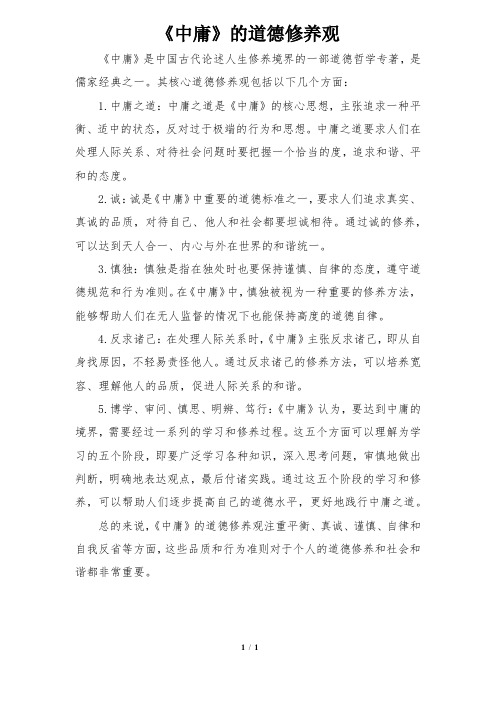 《中庸》的道德修养观

《中庸》是中国古代论述人生修养境界的一部道德哲学专著，是儒家经典之一。其核心道德修养观包括以下几个方面：

1. 中庸之道：中庸之道是《中庸》的核心思想，主张追求一种平衡、适中的状态，反对过于极端的行为和思想。中庸之道要求人们在处理人际关系、对待社会问题时要把握一个恰当的度，追求和谐、平和的态度。

2. 诚：诚是《中庸》中重要的道德标准之一，要求人们追求真实、真诚的品质，对待自己、他人和社会都要坦诚相待。通过诚的修养，可以达到天人合一、内心与外在世界的和谐统一。

3. 慎独：慎独是指在独处时也要保持谨慎、自律的态度，遵守道德规范和行为准则。在《中庸》中，慎独被视为一种重要的修养方法，能够帮助人们在无人监督的情况下也能保持高度的道德自律。

4. 反求诸己：在处理人际关系时，《中庸》主张反求诸己，即从自身找原因，不轻易责怪他人。通过反求诸己的修养方法，可以培养宽容、理解他人的品质，促进人际关系的和谐。

5. 博学、审问、慎思、明辨、笃行：《中庸》认为，要达到中庸的境界，需要经过一系列的学习和修养过程。这五个方面可以理解为学习的五个阶段，即要广泛学习各种知识，深入思考问题，审慎地做出判断，明确地表达观点，最后付诸实践。通过这五个阶段的学习和修养，可以帮助人们逐步提高自己的道德水平，更好地践行中庸之道。

总的来说，《中庸》的道德修养观注重平衡、真诚、谨慎、自律和自我反省等方面，这些品质和行为准则对于个人的道德修养和社会和谐都非常重要。

1 / 1